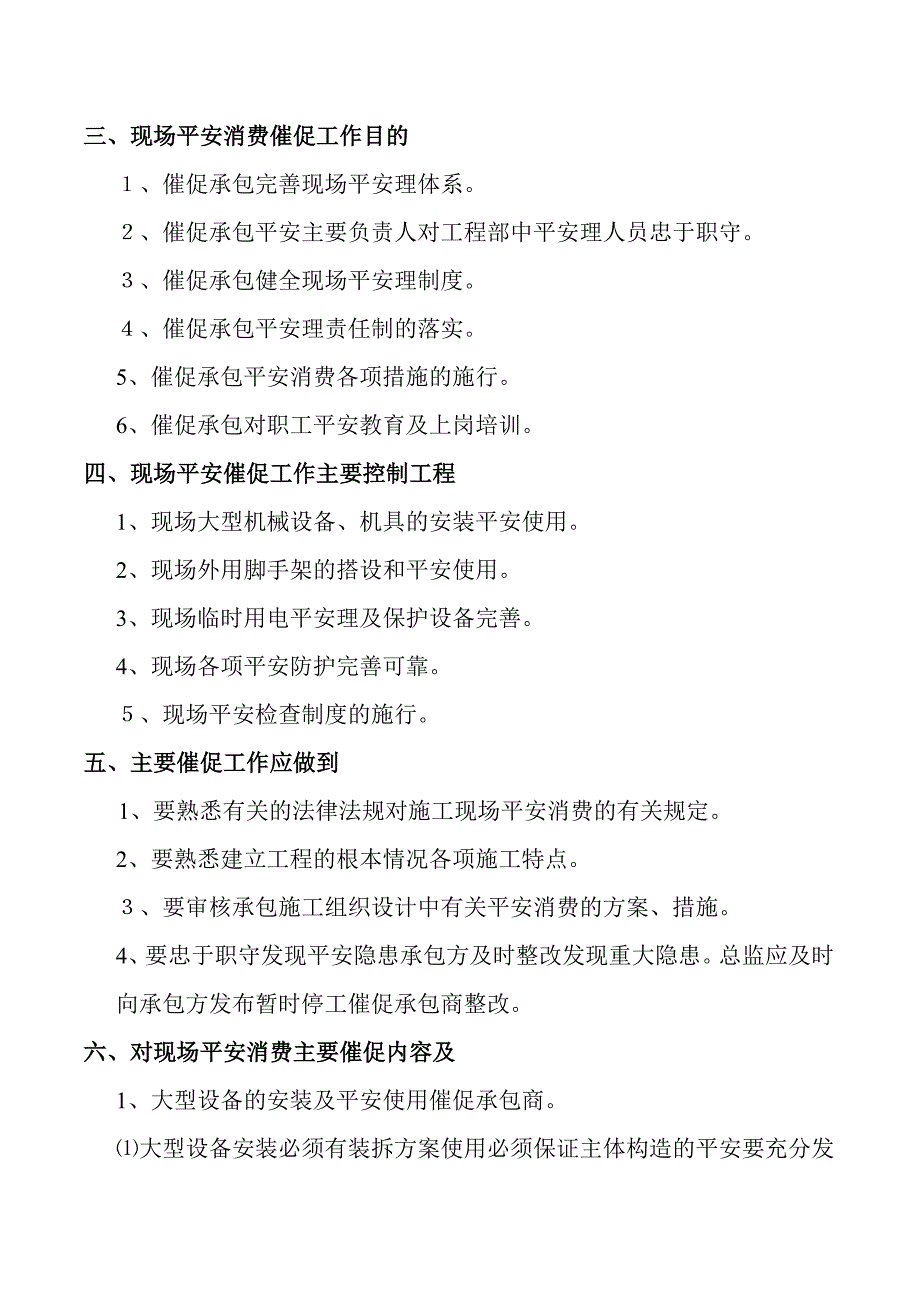 三、现场平安消费催促工作目的

１、催促承包完善现场平安理体系。

２、催促承包平安主要负责人对工程部中平安理人员忠于职守。

３、催促承包健全现场平安理制度。

４、催促承包平安理责任制的落实。

5、催促承包平安消费各项措施的施行。

6、催促承包对职工平安教育及上岗培训。

四、现场平安催促工作主要控制工程

1、现场大型机械设备、机具的安装平安使用。

2、现场外用脚手架的搭设和平安使用。

3、现场临时用电平安理及保护设备完善。

4、现场各项平安防护完善可靠。

５、现场平安检查制度的施行。

五、主要催促工作应做到

1、要熟悉有关的法律法规对施工现场平安消费的有关规定。

2、要熟悉建立工程的根本情况各项施工特点。

３、要审核承包施工组织设计中有关平安消费的方案、措施。

4、要忠于职守发现平安隐患承包方及时整改发现重大隐患。总监应及时向承包方发布暂时停工催促承包商整改。

六、对现场平安消费主要催促内容及

1、大型设备的安装及平安使用催促承包商。

⑴大型设备安装必须有装拆方案使用必须保证主体构造的平安要充分发